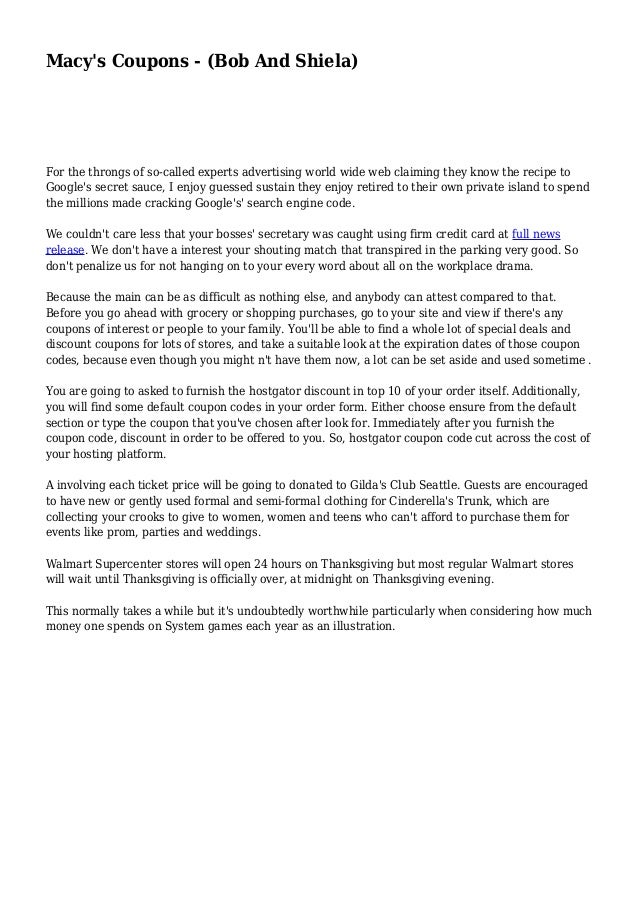 Macy's Coupons - (Bob And Shiela)

For the throngs of so-called experts advertising world wide web claiming they know the recipe to Google's secret sauce, I enjoy guessed sustain they enjoy retired to their own private island to spend the millions made cracking Google's' search engine code.

We couldn't care less that your bosses' secretary was caught using firm credit card at full news release. We don't have a interest your shouting match that transpired in the parking very good. So don't penalize us for not hanging on to your every word about all on the workplace drama.

Because the main can be as difficult as nothing else, and anybody can attest compared to that. Before you go ahead with grocery or shopping purchases, go to your site and view if there's any coupons of interest or people to your family. You'll be able to find a whole lot of special deals and discount coupons for lots of stores, and take a suitable look at the expiration dates of those coupon codes, because even though you might n't have them now, a lot can be set aside and used sometime .

You are going to asked to furnish the hostgator discount in top 10 of your order itself. Additionally, you will find some default coupon codes in your order form. Either choose ensure from the default section or type the coupon that you've chosen after look for. Immediately after you furnish the coupon code, discount in order to be offered to you. So, hostgator coupon code cut across the cost of your hosting platform.

A involving each ticket price will be going to donated to Gilda's Club Seattle. Guests are encouraged to have new or gently used formal and semi-formal clothing for Cinderella's Trunk, which are collecting your crooks to give to women, women and teens who can't afford to purchase them for events like prom, parties and weddings.

Walmart Supercenter stores will open 24 hours on Thanksgiving but most regular Walmart stores will wait until Thanksgiving is officially over, at midnight on Thanksgiving evening.

This normally takes a while but it's undoubtedly worthwhile particularly when considering how much money one spends on System games each year as an illustration.